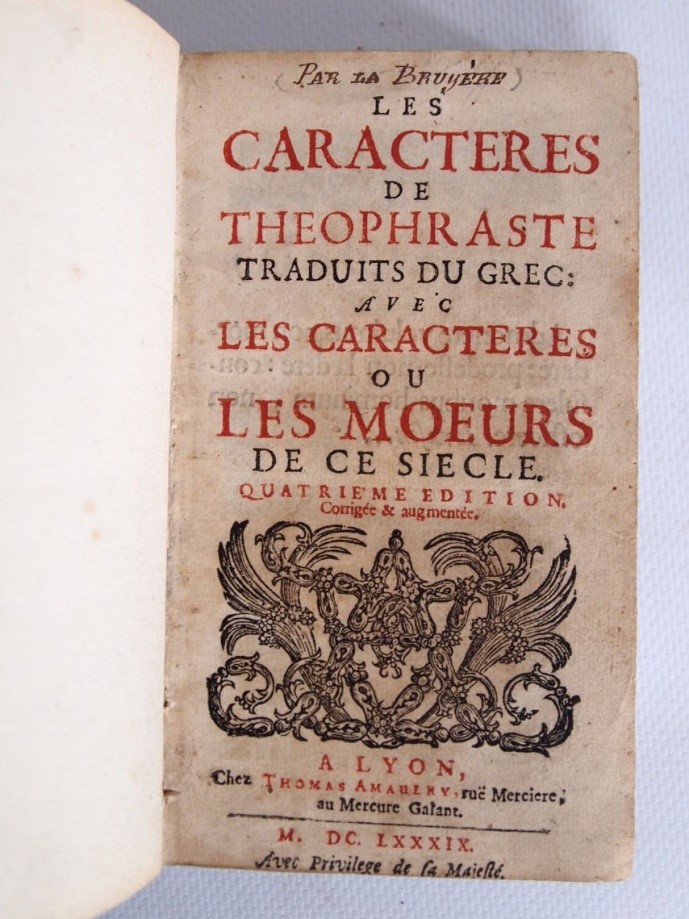 (Par la Bruyère)
LES
CARACTERES
DE
THEOPHRASTE
TRADUITS DU GREC:
AVEC
LES CARACTERES
OU
LES MOEURS
DE CE SIECLE.
QUATRIEME EDITION.
Corrigée & augmentée.

A LYON,
Chez THOMAS AMAULRY, ruë Merciere,
au Mercure Galant.

M. DC. LXXXIX.
Avec Privilege de sa Majesté.